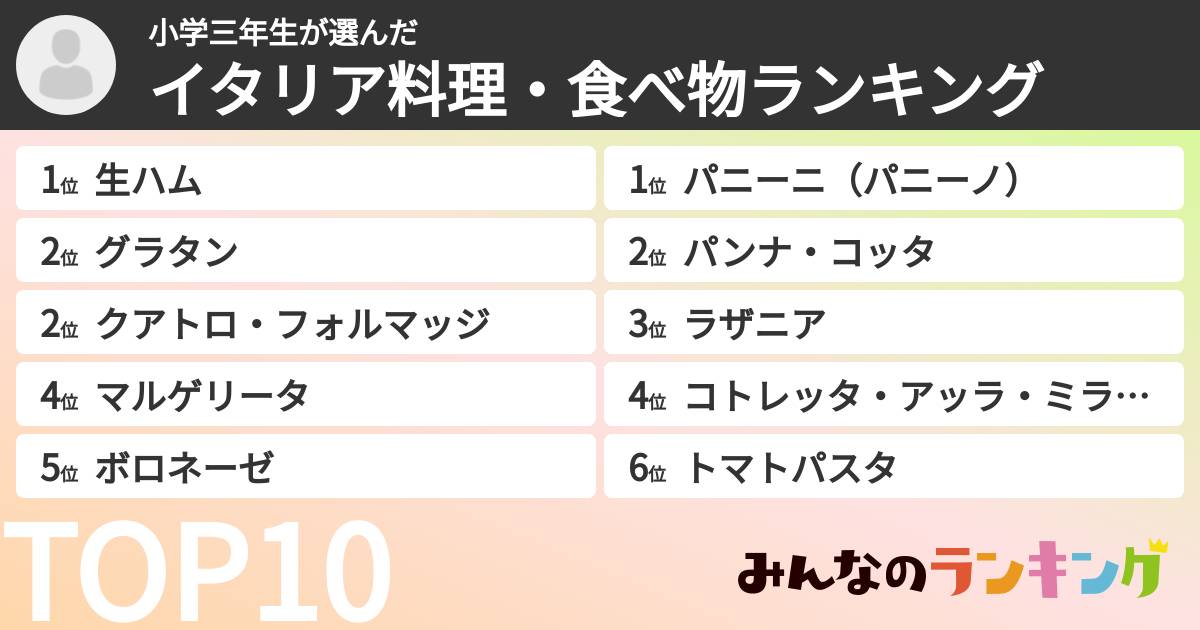 小学三年生が選んだ
イタリア料理・食べ物ランキング

1位 生ハム
2位 グラタン
2位 クアトロ・フォルマッジ
4位 マルゲリータ
5位 ボロネーゼ

1位 パニーニ（パニーノ）
2位 パンナ・コッタ
3位 ラザニア
4位 コトレッタ・アッラ・ミラ…
6位 トマトパスタ

TOP10

みんなのランキング